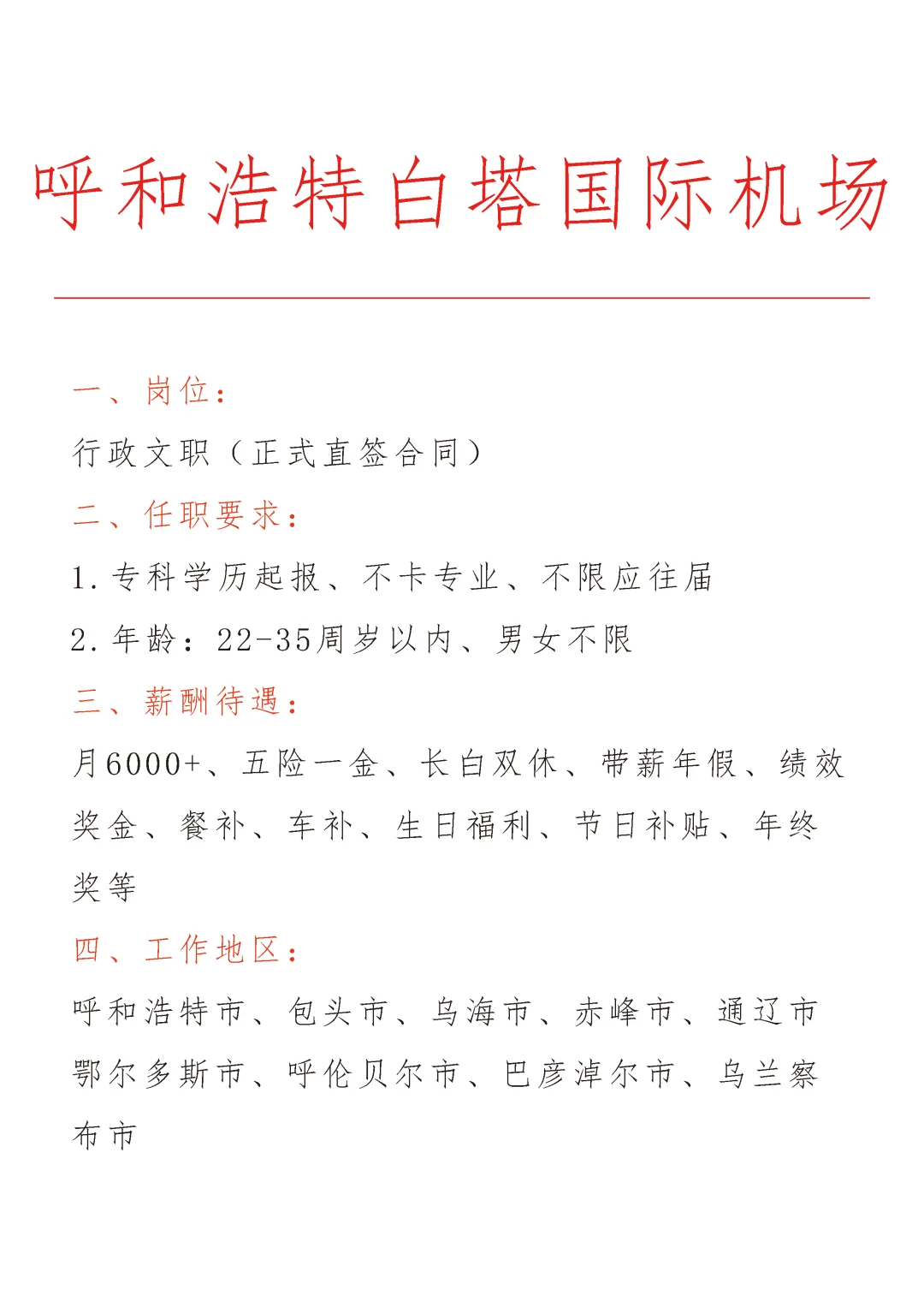 呼和浩特白塔国际机场

一、岗位：

行政文职（正式直签合同）

二、任职要求：

1.专科学历起报、不卡专业、不限应往届

2.年龄：22-35周岁以内、男女不限

三、薪酬待遇：

月6000+、五险一金、长白双休、带薪年假、绩效奖金、餐补、车补、生日福利、节日补贴、年终奖等

四、工作地区：

呼和浩特市、包头市、乌海市、赤峰市、通辽市鄂尔多斯市、呼伦贝尔市、巴彦淖尔市、乌兰察布市